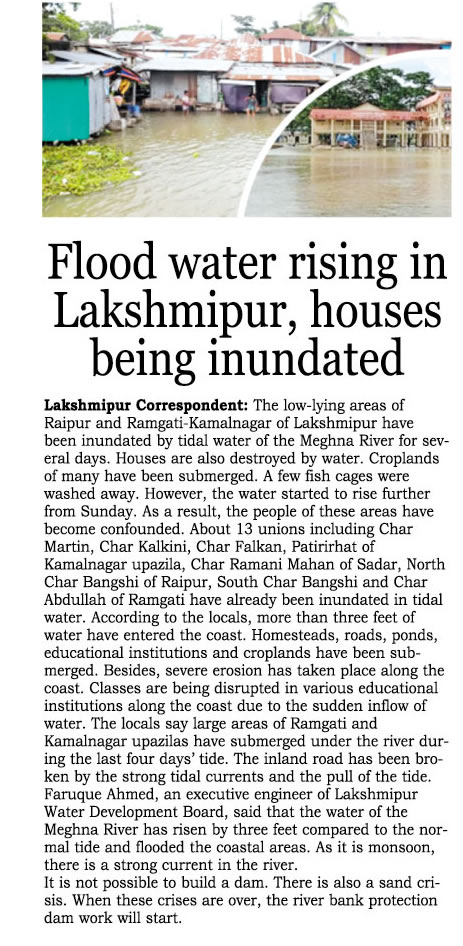 Flood water rising in Lakshmipur, houses being inundated

Lakshmipur Correspondent: The low-lying areas of Raipur and Ramgati-Kamalnagar of Lakshmipur have been inundated by tidal water of the Meghna River for several days. Houses are also destroyed by water. Croplands of many have been submerged. A few fish cages were washed away. However, the water started to rise further from Sunday. As a result, the people of these areas have become confounded. About 13 unions including Char Martin, Char Kalkini, Char Falkan, Patirirhat of Kamalnagar upazila, Char Ramani Mahan of Sadar, North Char Bangshi of Raipur, South Char Bangshi and Char Abdullah of Ramgati have already been inundated in tidal water. According to the locals, more than three feet of water have entered the coast. Homesteads, roads, ponds, educational institutions and croplands have been submerged. Besides, severe erosion has taken place along the coast. Classes are being disrupted in various educational institutions along the coast due to the sudden inflow of water. The locals say large areas of Ramgati and Kamalnagar upazilas have submerged under the river during the last four days' tide. The inland road has been broken by the strong tidal currents and the pull of the tide. Faruque Ahmed, an executive engineer of Lakshmipur Water Development Board, said that the water of the Meghna River has risen by three feet compared to the normal tide and flooded the coastal areas. As it is monsoon, there is a strong current in the river.
It is not possible to build a dam. There is also a sand crisis. When these crises are over, the river bank protection dam work will start.